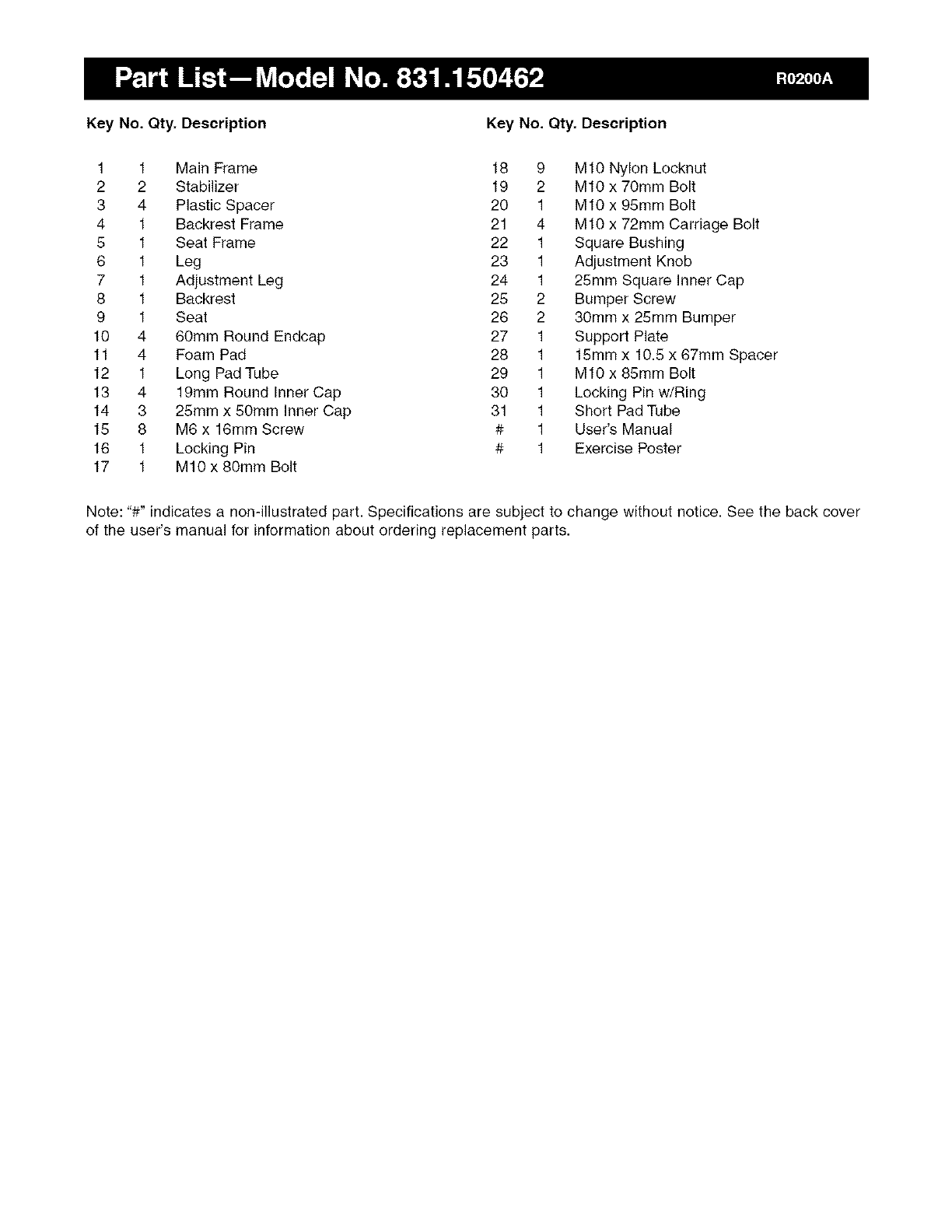 Part List—Model No. 831.150462 R0200A

| Key No. | Qty. | Description |
|---|---|---|
| 1 | 1 | Main Frame |
| 2 | 2 | Stabilizer |
| 3 | 4 | Plastic Spacer |
| 4 | 1 | Backrest Frame |
| 5 | 1 | Seat Frame |
| 6 | 1 | Leg |
| 7 | 1 | Adjustment Leg |
| 8 | 1 | Backrest |
| 9 | 1 | Seat |
| 10 | 4 | 60mm Round Endcap |
| 11 | 4 | Foam Pad |
| 12 | 1 | Long Pad Tube |
| 13 | 4 | 19mm Round Inner Cap |
| 14 | 3 | 25mm x 50mm Inner Cap |
| 15 | 8 | M6 x 16mm Screw |
| 16 | 1 | Locking Pin |
| 17 | 1 | M10 x 80mm Bolt |

| Key No. | Qty. | Description |
|---|---|---|
| 18 | 9 | M10 Nylon Locknut |
| 19 | 2 | M10 x 70mm Bolt |
| 20 | 1 | M10 x 95mm Bolt |
| 21 | 4 | M10 x 72mm Carriage Bolt |
| 22 | 1 | Square Bushing |
| 23 | 1 | Adjustment Knob |
| 24 | 1 | 25mm Square Inner Cap |
| 25 | 2 | Bumper Screw |
| 26 | 2 | 30mm x 25mm Bumper |
| 27 | 1 | Support Plate |
| 28 | 1 | 15mm x 10.5 x 67mm Spacer |
| 29 | 1 | M10 x 85mm Bolt |
| 30 | 1 | Locking Pin w/Ring |
| 31 | 1 | Short Pad Tube |
| # | 1 | User's Manual |
| # | 1 | Exercise Poster |

Note: "#" indicates a non-illustrated part. Specifications are subject to change without notice. See the back cover of the user's manual for information about ordering replacement parts.